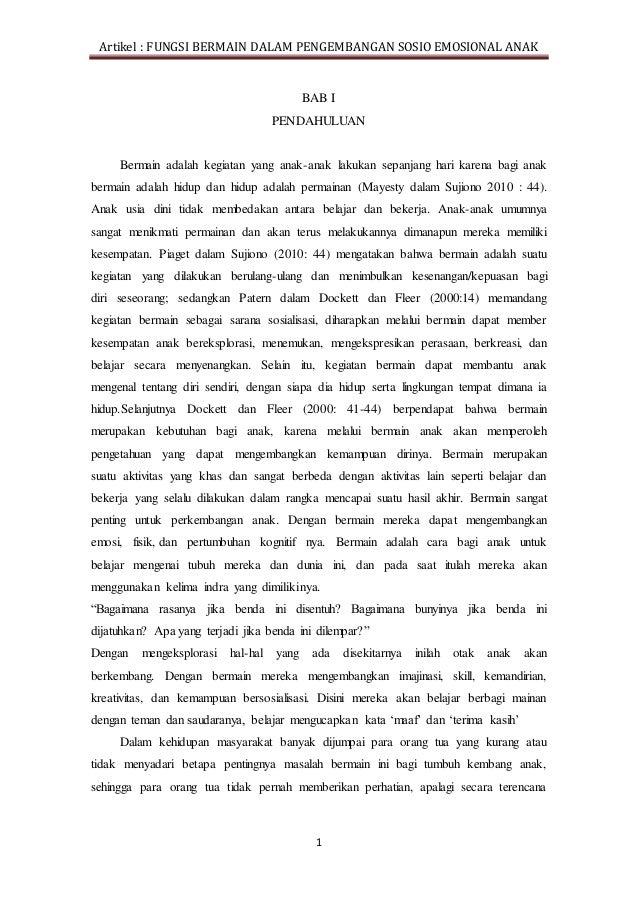 Artikel : FUNGSI BERMAIN DALAM PENGEMBANGAN SOSIO EMOSIONAL ANAK

BAB I
PENDAHULUAN

Bermain adalah kegiatan yang anak-anak lakukan sepanjang hari karena bagi anak bermain adalah hidup dan hidup adalah permainan (Mayesty dalam Sujiono 2010 : 44). Anak usia dini tidak membedakan antara belajar dan bekerja. Anak-anak umumnya sangat menikmati permainan dan akan terus melakukannya dimanapun mereka memiliki kesempatan. Piaget dalam Sujiono (2010: 44) mengatakan bahwa bermain adalah suatu kegiatan yang dilakukan berulang-ulang dan menimbulkan kesenangan/kepuasan bagi diri seseorang; sedangkan Patern dalam Dockett dan Fleer (2000:14) memandang kegiatan bermain sebagai sarana sosialisasi, diharapkan melalui bermain dapat member kesempatan anak bereksplorasi, menemukan, mengekspresikan perasaan, berkreasi, dan belajar secara menyenangkan. Selain itu, kegiatan bermain dapat membantu anak mengenal tentang diri sendiri, dengan siapa dia hidup serta lingkungan tempat dimana ia hidup.Selanjutnya Dockett dan Fleer (2000: 41-44) berpendapat bahwa bermain merupakan kebutuhan bagi anak, karena melalui bermain anak akan memperoleh pengetahuan yang dapat mengembangkan kemampuan dirinya. Bermain merupakan suatu aktivitas yang khas dan sangat berbeda dengan aktivitas lain seperti belajar dan bekerja yang selalu dilakukan dalam rangka mencapai suatu hasil akhir. Bermain sangat penting untuk perkembangan anak. Dengan bermain mereka dapat mengembangkan emosi, fisik, dan pertumbuhan kognitif nya. Bermain adalah cara bagi anak untuk belajar mengenai tubuh mereka dan dunia ini, dan pada saat itulah mereka akan menggunakan kelima indra yang dimilikinya.
“Bagaimana rasanya jika benda ini disentuh? Bagaimana bunyinya jika benda ini dijatuhkan? Apa yang terjadi jika benda ini dilempar?”
Dengan mengeksplorasi hal-hal yang ada disekitarnya inilah otak anak akan berkembang. Dengan bermain mereka mengembangkan imajinasi, skill, kemandirian, kreativitas, dan kemampuan bersosialisasi. Disini mereka akan belajar berbagi mainan dengan teman dan saudaranya, belajar mengucapkan kata ‘maaf’ dan ‘terima kasih’

Dalam kehidupan masyarakat banyak dijumpai para orang tua yang kurang atau tidak menyadari betapa pentingnya masalah bermain ini bagi tumbuh kembang anak, sehingga para orang tua tidak pernah memberikan perhatian, apalagi secara terencana

1